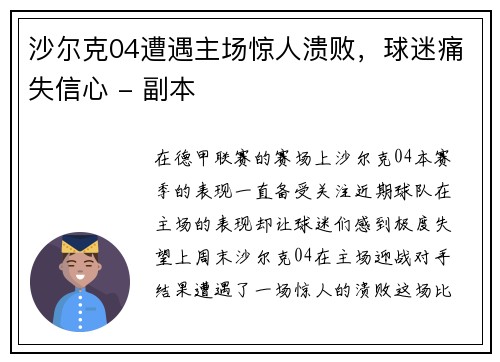 沙尔克04遭遇主场惊人溃败，球迷痛失信心 - 副本

在德甲联赛的赛场上沙尔克04本赛季的表现一直备受关注近期球队在主场的表现却让球迷们感到极度失望上周末沙尔克04在主场迎战对手结果遭遇了一场惊人的溃败这场比